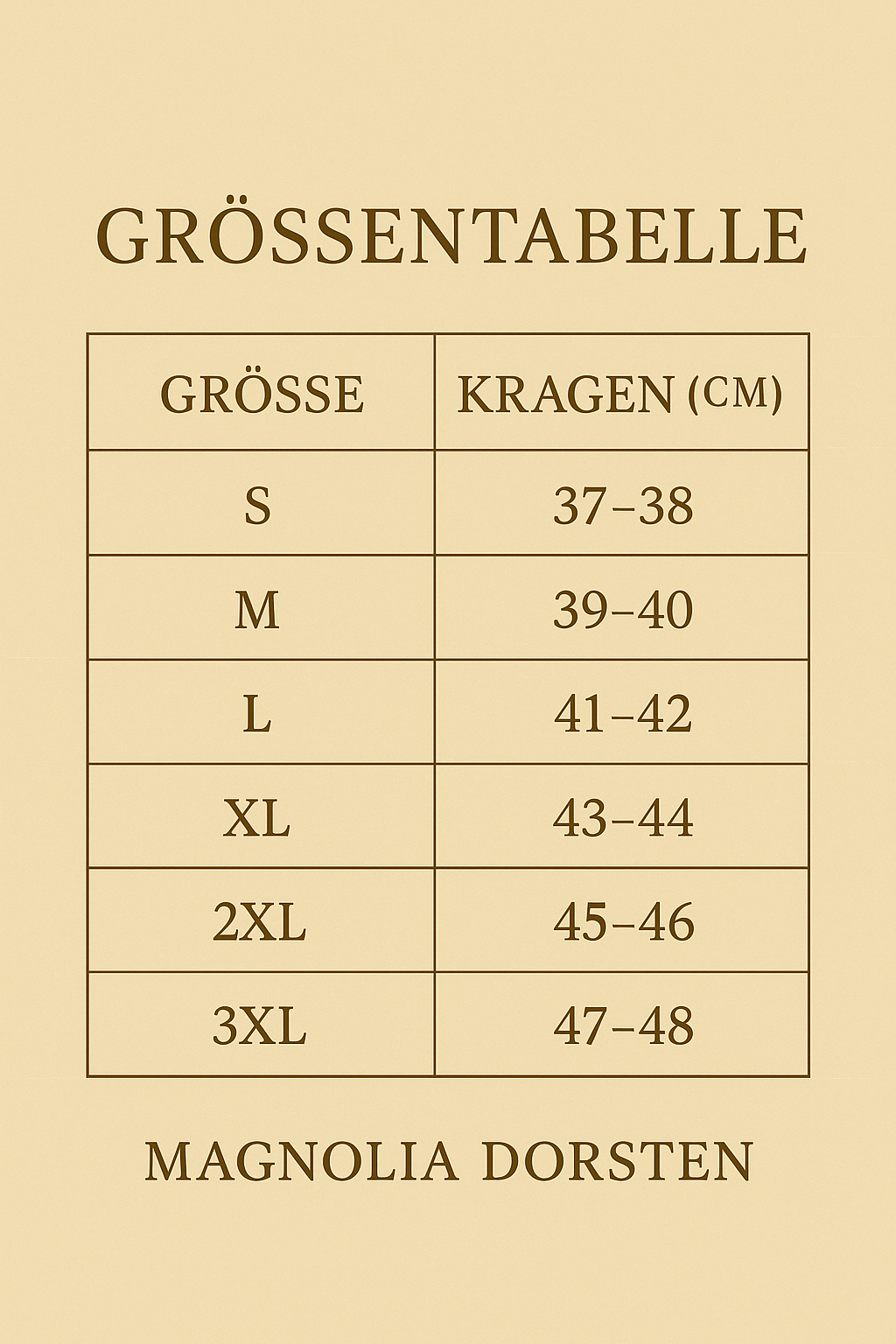 GRÖSSENTABELLE

| GRÖSSE | KRAGEN (CM) |
|---|---|
| S | 37–38 |
| M | 39–40 |
| L | 41–42 |
| XL | 43–44 |
| 2XL | 45–46 |
| 3XL | 47–48 |

MAGNOLIA DORSTEN